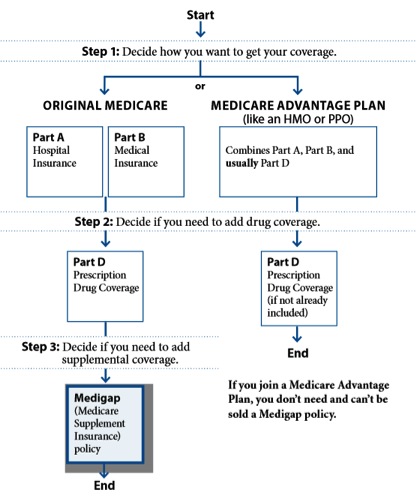 Start

Step 1: Decide how you want to get your coverage.

or

ORIGINAL MEDICARE

Part A
Hospital Insurance

Part B
Medical Insurance

MEDICARE ADVANTAGE PLAN
(like an HMO or PPO)

Combines Part A, Part B, and usually Part D

Step 2: Decide if you need to add drug coverage.

Part D
Prescription Drug Coverage

Part D
Prescription Drug Coverage (if not already included)

End

Step 3: Decide if you need to add supplemental coverage.

Medigap
(Medicare Supplement Insurance) policy

End

If you join a Medicare Advantage Plan, you don't need and can't be sold a Medigap policy.